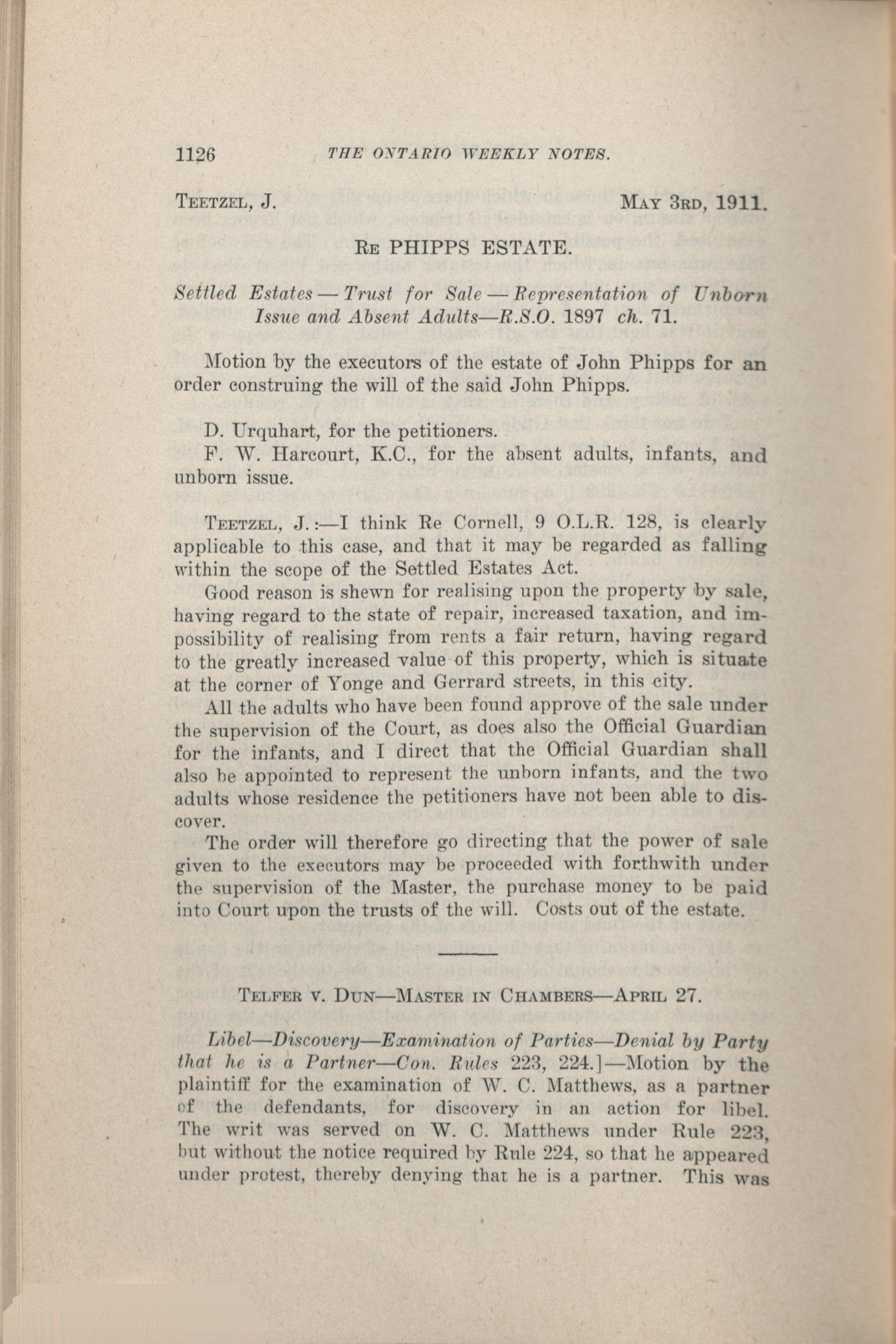 1126 THE ONTARIO WEEKLY NOTES.

TEETZEL, J. MAY 3RD, 1911.

RE PHIPPS ESTATE.

Settled Estates — Trust for Sale — Representation of Unborn Issue and Absent Adults—R.S.O. 1897 ch. 71.

Motion by the executors of the estate of John Phipps for an order construing the will of the said John Phipps.

D. Urquhart, for the petitioners.
F. W. Harcourt, K.C., for the absent adults, infants, and unborn issue.

TEETZEL, J.:—I think Re Cornell, 9 O.L.R. 128, is clearly applicable to this case, and that it may be regarded as falling within the scope of the Settled Estates Act.

Good reason is shewn for realising upon the property by sale, having regard to the state of repair, increased taxation, and impossibility of realising from rents a fair return, having regard to the greatly increased value of this property, which is situate at the corner of Yonge and Gerrard streets, in this city.

All the adults who have been found approve of the sale under the supervision of the Court, as does also the Official Guardian for the infants, and I direct that the Official Guardian shall also be appointed to represent the unborn infants, and the two adults whose residence the petitioners have not been able to discover.

The order will therefore go directing that the power of sale given to the executors may be proceeded with forthwith under the supervision of the Master, the purchase money to be paid into Court upon the trusts of the will. Costs out of the estate.

TELFER V. DUN—MASTER IN CHAMBERS—APRIL 27.

Libel—Discovery—Examination of Parties—Denial by Party that he is a Partner—Con. Rules 223, 224.]—Motion by the plaintiff for the examination of W. C. Matthews, as a partner of the defendants, for discovery in an action for libel. The writ was served on W. C. Matthews under Rule 223, but without the notice required by Rule 224, so that he appeared under protest, thereby denying that he is a partner. This was